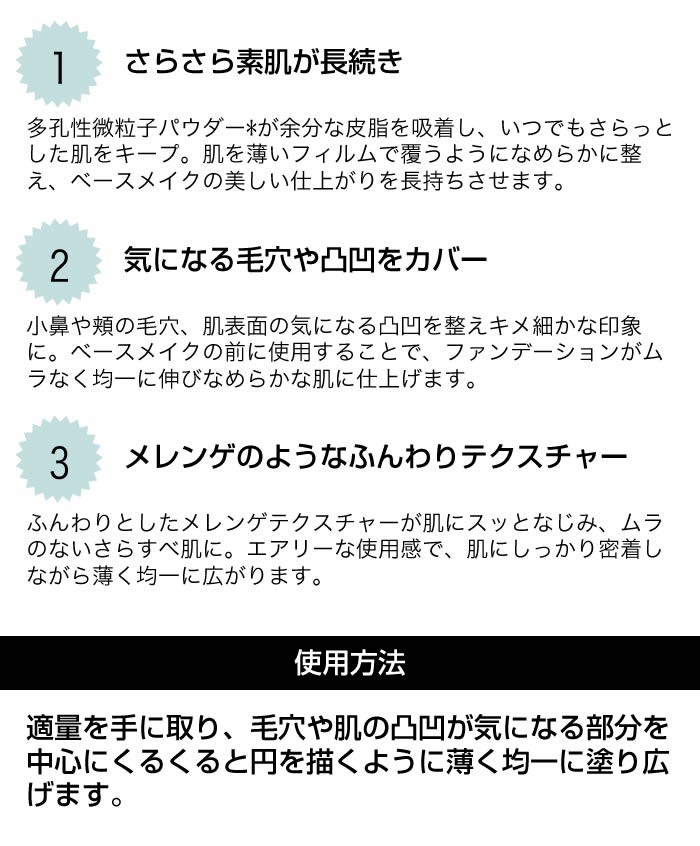 1 さらさら素肌が長続き

多孔性微粒子パウダー*が余分な皮脂を吸着し、いつでもさらっとした肌をキープ。肌を薄いフィルムで覆うようになめらかに整え、ベースメイクの美しい仕上がりを長持ちさせます。

2 気になる毛穴や凸凹をカバー

小鼻や頬の毛穴、肌表面の気になる凸凹を整えキメ細かな印象に。ベースメイクの前に使用することで、ファンデーションがムラなく均一に伸びなめらかな肌に仕上げます。

3 メレンゲのようなふんわりテクスチャー

ふんわりとしたメレンゲテクスチャーが肌にスッとなじみ、ムラのないさらすべ肌に。エアリーな使用感で、肌にしっかり密着しながら薄く均一に広がります。

使用方法

適量を手に取り、毛穴や肌の凸凹が気になる部分を中心にくるくると円を描くように薄く均一に塗り広げます。